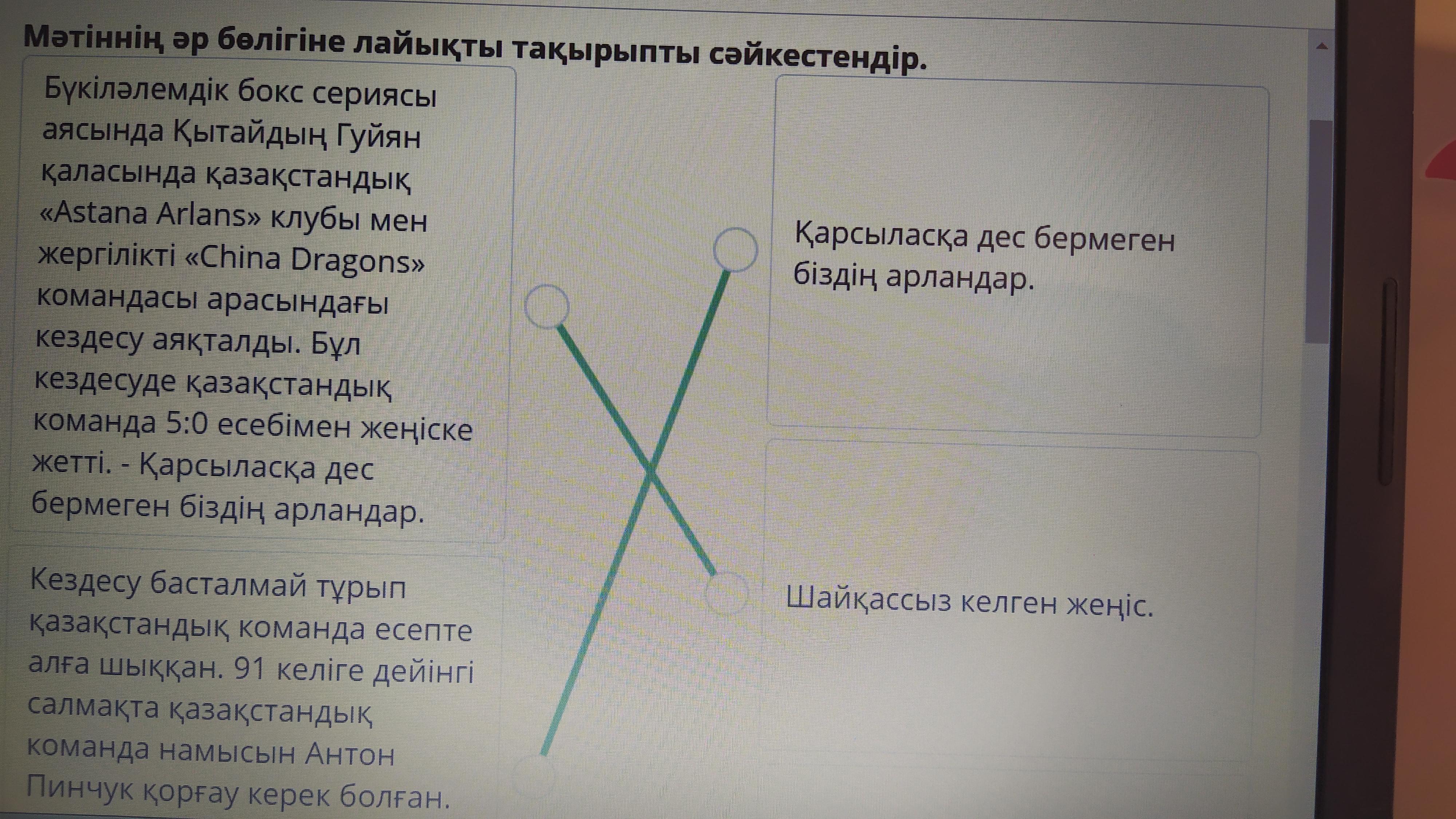 Мәтіннің әр бөлігіне лайықты тақырыпты сәйкестендір.

Бүкіләлемдік бокс сериясы аясында Қытайдың Гуйян қаласында қазақстандық «Astana Arlans» клубы мен жергілікті «China Dragons» командасы арасындағы кездесу аяқталды. Бұл кездесуде қазақстандық команда 5:0 есебімен жеңіске жетті. - Қарсыласқа дес бермеген біздің арландар.

Кездесу басталмай тұрып қазақстандық команда есепте алға шыққан. 91 келіге дейінгі салмақта қазақстандық команда намысын Антон Пинчук қорғау керек болған.

Қарсыласқа дес бермеген біздің арландар.

Шайқассыз келген жеңіс.